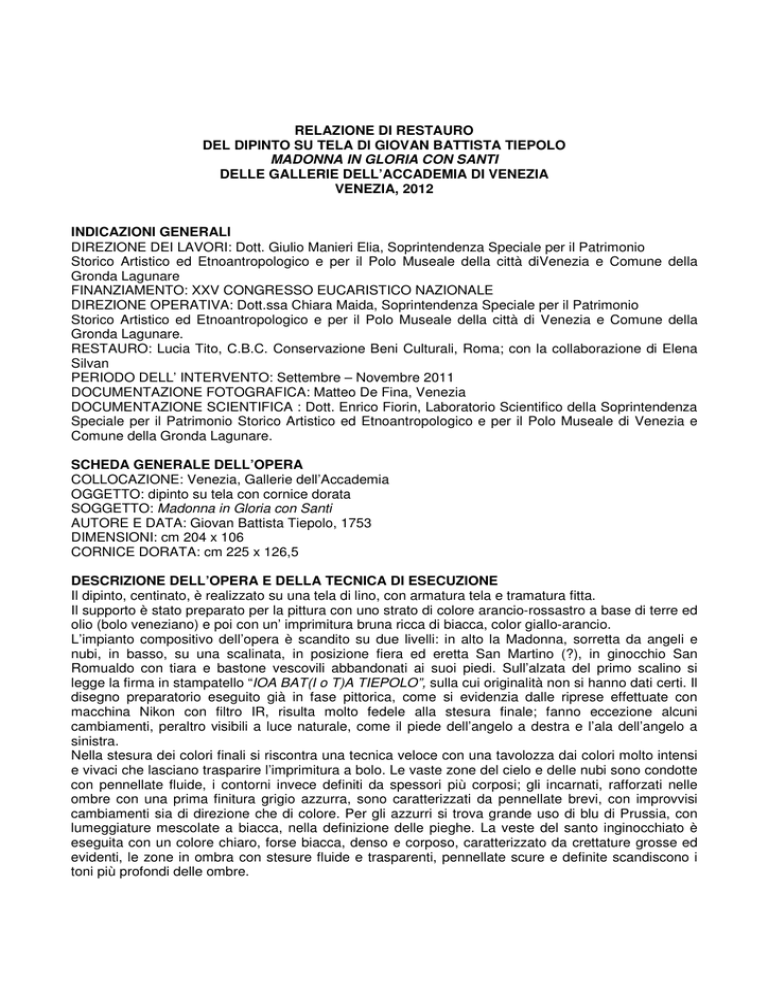 RELAZIONE DI RESTAURO
DEL DIPINTO SU TELA DI GIOVAN BATTISTA TIEPOLO
MADONNA IN GLORIA CON SANTI
DELLE GALLERIE DELL'ACCADEMIA DI VENEZIA
VENEZIA, 2012

INDICAZIONI GENERALI
DIREZIONE DEI LAVORI: Dott. Giulio Manieri Elia, Soprintendenza Speciale per il Patrimonio Storico Artistico ed Etnoantropologico e per il Polo Museale della città diVenezia e Comune della Gronda Lagunare
FINANZIAMENTO: XXV CONGRESSO EUCARISTICO NAZIONALE
DIREZIONE OPERATIVA: Dott.ssa Chiara Maida, Soprintendenza Speciale per il Patrimonio Storico Artistico ed Etnoantropologico e per il Polo Museale della città di Venezia e Comune della Gronda Lagunare.
RESTAURO: Lucia Tito, C.B.C. Conservazione Beni Culturali, Roma; con la collaborazione di Elena Silvan
PERIODO DELL' INTERVENTO: Settembre – Novembre 2011
DOCUMENTAZIONE FOTOGRAFICA: Matteo De Fina, Venezia
DOCUMENTAZIONE SCIENTIFICA : Dott. Enrico Fiorin, Laboratorio Scientifico della Soprintendenza Speciale per il Patrimonio Storico Artistico ed Etnoantropologico e per il Polo Museale di Venezia e Comune della Gronda Lagunare.

SCHEDA GENERALE DELL'OPERA
COLLOCAZIONE: Venezia, Gallerie dell'Accademia
OGGETTO: dipinto su tela con cornice dorata
SOGGETTO: Madonna in Gloria con Santi
AUTORE E DATA: Giovan Battista Tiepolo, 1753
DIMENSIONI: cm 204 x 106
CORNICE DORATA: cm 225 x 126,5

DESCRIZIONE DELL'OPERA E DELLA TECNICA DI ESECUZIONE
Il dipinto, centinato, è realizzato su una tela di lino, con armatura tela e tramatura fitta.
Il supporto è stato preparato per la pittura con uno strato di colore arancio-rossastro a base di terre ed olio (bolo veneziano) e poi con un' imprimitura bruna ricca di biacca, color giallo-arancio.
L'impianto compositivo dell'opera è scandito su due livelli: in alto la Madonna, sorretta da angeli e nubi, in basso, su una scalinata, in posizione fiera ed eretta San Martino (?), in ginocchio San Romualdo con tiara e bastone vescovili abbandonati ai suoi piedi. Sull'alzata del primo scalino si legge la firma in stampatello "IOA BAT(I o T)A TIEPOLO", sulla cui originalità non si hanno dati certi. Il disegno preparatorio eseguito già in fase pittorica, come si evidenzia dalle riprese effettuate con macchina Nikon con filtro IR, risulta molto fedele alla stesura finale; fanno eccezione alcuni cambiamenti, peraltro visibili a luce naturale, come il piede dell'angelo a destra e l'ala dell'angelo a sinistra.
Nella stesura dei colori finali si riscontra una tecnica veloce con una tavolozza dai colori molto intensi e vivaci che lasciano trasparire l'imprimitura a bolo. Le vaste zone del cielo e delle nubi sono condotte con pennellate fluide, i contorni invece definiti da spessori più corposi; gli incarnati, rafforzati nelle ombre con una prima finitura grigio azzurra, sono caratterizzati da pennellate brevi, con improvvisi cambiamenti sia di direzione che di colore. Per gli azzurri si trova grande uso di blu di Prussia, con lumeggiature mescolate a biacca, nella definizione delle pieghe. La veste del santo inginocchiato è eseguita con un colore chiaro, forse biacca, denso e corposo, caratterizzato da crettature grosse ed evidenti, le zone in ombra con stesure fluide e trasparenti, pennellate scure e definite scandiscono i toni più profondi delle ombre.